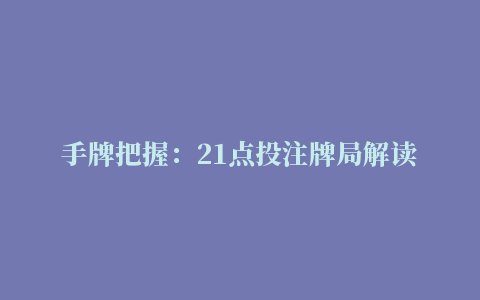 手牌把握：21点投注牌局解读